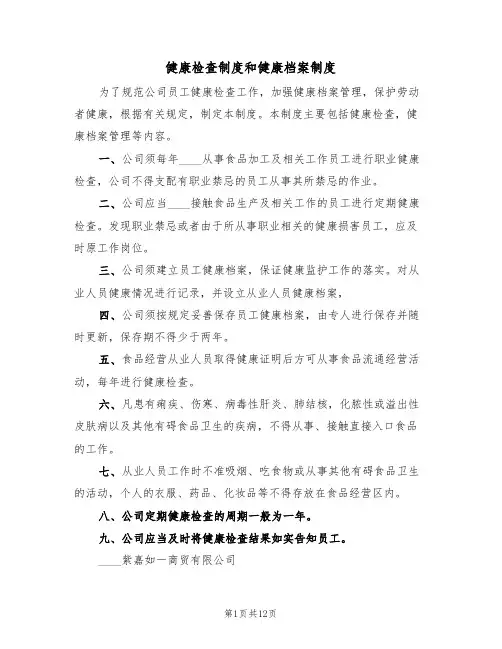 健康检查制度和健康档案制度

为了规范公司员工健康检查工作，加强健康档案管理，保护劳动者健康，根据有关规定，制定本制度。本制度主要包括健康检查，健康档案管理等内容。

一、公司须每年____从事食品加工及相关工作员工进行职业健康检查，公司不得支配有职业禁忌的员工从事其所禁忌的作业。

二、公司应当____接触食品生产及相关工作的员工进行定期健康检查。发现职业禁忌或者由于所从事职业相关的健康损害员工，应及时原工作岗位。

三、公司须建立员工健康档案，保证健康监护工作的落实。对从业人员健康情况进行记录，并设立从业人员健康档案，

四、公司须按规定妥善保存员工健康档案，由专人进行保存并随时更新，保存期不得少于两年。

五、食品经营从业人员取得健康证明后方可从事食品流通经营活动，每年进行健康检查。

六、凡患有痢疾、伤寒、病毒性肝炎、肺结核，化脓性或溢出性皮肤病以及其他有碍食品卫生的疾病，不得从事、接触直接入口食品的工作。

七、从业人员工作时不准吸烟、吃食物或从事其他有碍食品卫生的活动，个人的衣服、药品、化妆品等不得存放在食品经营区内。

八、公司定期健康检查的周期一般为一年。

九、公司应当及时将健康检查结果如实告知员工。

____紫嘉如一商贸有限公司

第1页共12页